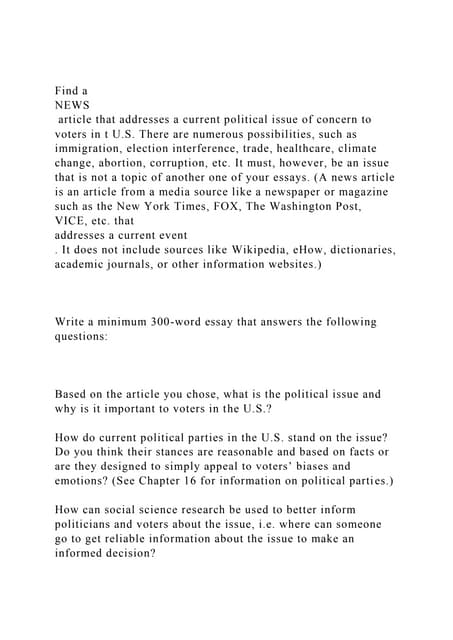 Find a
NEWS
article that addresses a current political issue of concern to voters in t U.S. There are numerous possibilities, such as immigration, election interference, trade, healthcare, climate change, abortion, corruption, etc. It must, however, be an issue that is not a topic of another one of your essays. (A news article is an article from a media source like a newspaper or magazine such as the New York Times, FOX, The Washington Post, VICE, etc. that
addresses a current event
. It does not include sources like Wikipedia, eHow, dictionaries, academic journals, or other information websites.)

Write a minimum 300-word essay that answers the following questions:

Based on the article you chose, what is the political issue and why is it important to voters in the U.S.?

How do current political parties in the U.S. stand on the issue? Do you think their stances are reasonable and based on facts or are they designed to simply appeal to voters' biases and emotions? (See Chapter 16 for information on political parties.)

How can social science research be used to better inform politicians and voters about the issue, i.e. where can someone go to get reliable information about the issue to make an informed decision?